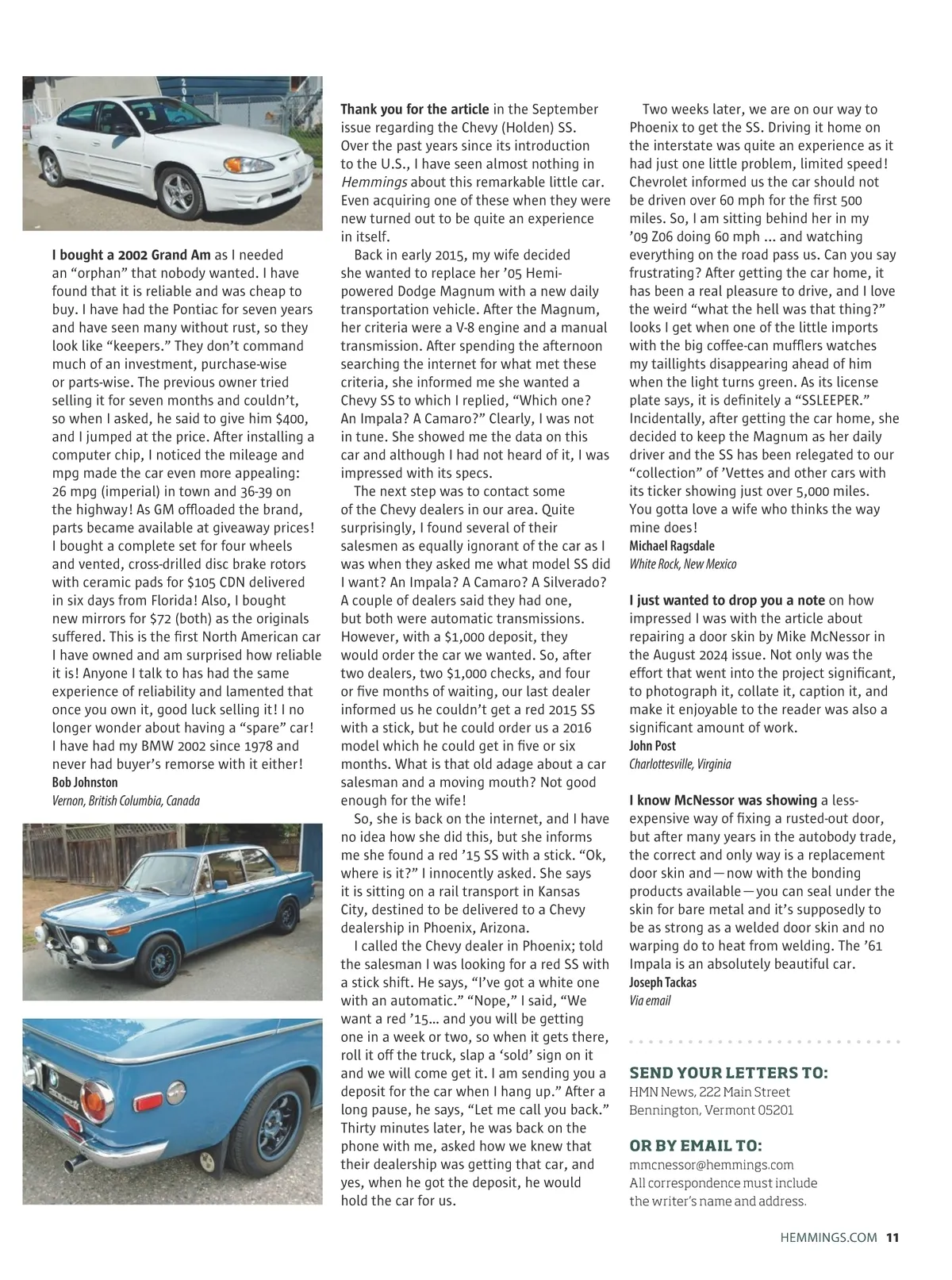 I bought a 2002 Grand Am as I needed an "orphan" that nobody wanted. I have found that it is reliable and was cheap to buy. I have had the Pontiac for seven years and have seen many without rust, so they look like "keepers." They don't command much of an investment, purchase-wise or parts-wise. The previous owner tried selling it for seven months and couldn't, so when I asked, he said to give him $400, and I jumped at the price. After installing a computer chip, I noticed the mileage and mpg made the car even more appealing: 26 mpg (imperial) in town and 36-39 on the highway! As GM offloaded the brand, parts became available at giveaway prices! I bought a complete set for four wheels and vented, cross-drilled disc brake rotors with ceramic pads for $105 CDN delivered in six days from Florida! Also, I bought new mirrors for $72 (both) as the originals suffered. This is the first North American car I have owned and am surprised how reliable it is! Anyone I talk to has had the same experience of reliability and lamented that once you own it, good luck selling it! I no longer wonder about having a "spare" car! I have had my BMW 2002 since 1978 and never had buyer's remorse with it either!
Bob Johnston
Vernon, British Columbia, Canada

Thank you for the article in the September issue regarding the Chevy (Holden) SS. Over the past years since its introduction to the U.S., I have seen almost nothing in Hemmings about this remarkable little car. Even acquiring one of these when they were new turned out to be quite an experience in itself.

Back in early 2015, my wife decided she wanted to replace her '05 Hemi-powered Dodge Magnum with a new daily transportation vehicle. After the Magnum, her criteria were a V-8 engine and a manual transmission. After spending the afternoon searching the internet for what met these criteria, she informed me she wanted a Chevy SS to which I replied, "Which one? An Impala? A Camaro?" Clearly, I was not in tune. She showed me the data on this car and although I had not heard of it, I was impressed with its specs.

The next step was to contact some of the Chevy dealers in our area. Quite surprisingly, I found several of their salesmen as equally ignorant of the car as I was when they asked me what model SS did I want? An Impala? A Camaro? A Silverado? A couple of dealers said they had one, but both were automatic transmissions. However, with a $1,000 deposit, they would order the car we wanted. So, after two dealers, two $1,000 checks, and four or five months of waiting, our last dealer informed us he couldn't get a red 2015 SS with a stick, but he could order us a 2016 model which he could get in five or six months. What is that old adage about a car salesman and a moving mouth? Not good enough for the wife!

So, she is back on the internet, and I have no idea how she did this, but she informs me she found a red '15 SS with a stick. "Ok, where is it?" I innocently asked. She says it is sitting on a rail transport in Kansas City, destined to be delivered to a Chevy dealership in Phoenix, Arizona.

I called the Chevy dealer in Phoenix; told the salesman I was looking for a red SS with a stick shift. He says, "I've got a white one with an automatic." "Nope," I said, "We want a red '15... and you will be getting one in a week or two, so when it gets there, roll it off the truck, slap a 'sold' sign on it and we will come get it. I am sending you a deposit for the car when I hang up." After a long pause, he says, "Let me call you back." Thirty minutes later, he was back on the phone with me, asked how we knew that their dealership was getting that car, and yes, when he got the deposit, he would hold the car for us.

Two weeks later, we are on our way to Phoenix to get the SS. Driving it home on the interstate was quite an experience as it had just one little problem, limited speed! Chevrolet informed us the car should not be driven over 60 mph for the first 500 miles. So, I am sitting behind her in my '09 Z06 doing 60 mph ... and watching everything on the road pass us. Can you say frustrating? After getting the car home, it has been a real pleasure to drive, and I love the weird "what the hell was that thing?" looks I get when one of the little imports with the big coffee-can mufflers watches my taillights disappearing ahead of him when the light turns green. As its license plate says, it is definitely a "SSLEEPER." Incidentally, after getting the car home, she decided to keep the Magnum as her daily driver and the SS has been relegated to our "collection" of 'Vettes and other cars with its ticker showing just over 5,000 miles. You gotta love a wife who thinks the way mine does!
Michael Ragsdale
White Rock, New Mexico

I just wanted to drop you a note on how impressed I was with the article about repairing a door skin by Mike McNessor in the August 2024 issue. Not only was the effort that went into the project significant, to photograph it, collate it, caption it, and make it enjoyable to the reader was also a significant amount of work.
John Post
Charlottesville, Virginia

I know McNessor was showing a less-expensive way of fixing a rusted-out door, but after many years in the autobody trade, the correct and only way is a replacement door skin and—now with the bonding products available—you can seal under the skin for bare metal and it's supposedly to be as strong as a welded door skin and no warping do to heat from welding. The '61 Impala is an absolutely beautiful car.
Joseph Tackas
Via email

SEND YOUR LETTERS TO:
HMN News, 222 Main Street
Bennington, Vermont 05201

OR BY EMAIL TO:
mmcnessor@hemmings.com
All correspondence must include the writer's name and address.

HEMMINGS.COM 11